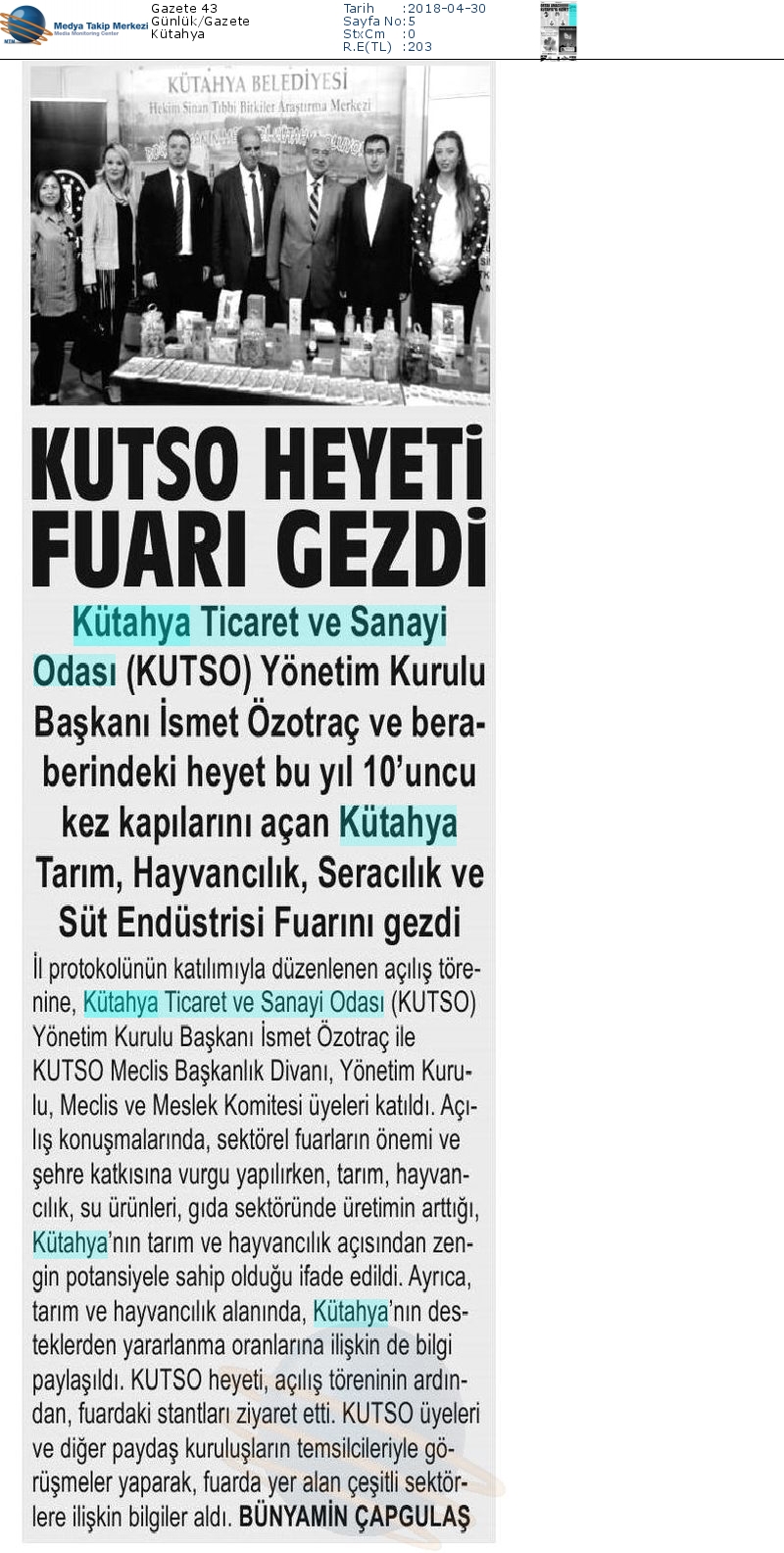 Medya Takip Merkezi
Media Monitoring Center

Gazete 43
Günlük/Gazete
Kütahya

Tarih :2018-04-30
Sayfa No:5
StxCm :0
R.E(TL) :203

KÜTAHYA BELEDİYESİ
Hekim Sinan Tıbbi Bitkiler Araştırma Merkezi

KUTSO HEYETİ FUARI GEZDİ

Kütahya Ticaret ve Sanayi Odası (KUTSO) Yönetim Kurulu Başkanı İsmet Özotraç ve beraberindeki heyet bu yıl 10'uncu kez kapılarını açan Kütahya Tarım, Hayvancılık, Seracılık ve Süt Endüstrisi Fuarını gezdi

İl protokolünün katılımıyla düzenlenen açılış törenine, Kütahya Ticaret ve Sanayi Odası (KUTSO) Yönetim Kurulu Başkanı İsmet Özotraç ile KUTSO Meclis Başkanlık Divanı, Yönetim Kurulu, Meclis ve Meslek Komitesi üyeleri katıldı. Açılış konuşmalarında, sektörel fuarların önemi ve şehre katkısına vurgu yapılırken, tarım, hayvancılık, su ürünleri, gıda sektöründe üretimin arttığı, Kütahya'nın tarım ve hayvancılık açısından zengin potansiyele sahip olduğu ifade edildi. Ayrıca, tarım ve hayvancılık alanında, Kütahya'nın desteklerden yararlanma oranlarına ilişkin de bilgi paylaşıldı. KUTSO heyeti, açılış töreninin ardından, fuardaki stantları ziyaret etti. KUTSO üyeleri ve diğer paydaş kuruluşların temsilcileriyle görüşmeler yaparak, fuarda yer alan çeşitli sektörlere ilişkin bilgiler aldı. BÜNYAMİN ÇAPGULAŞ